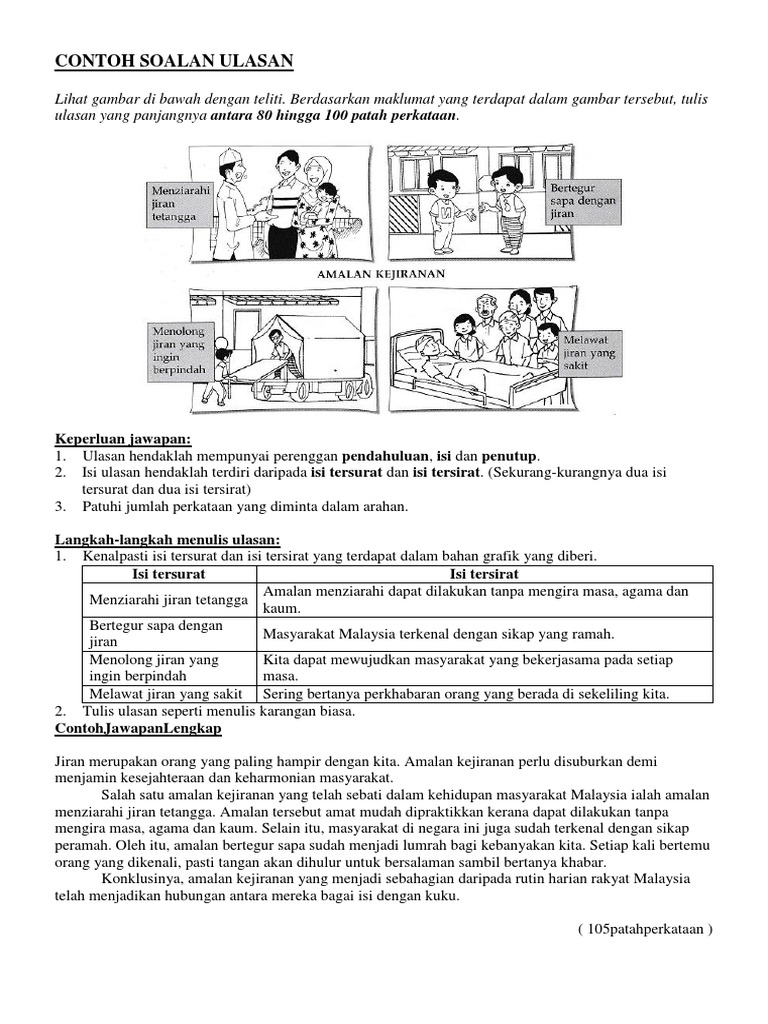 CONTOH SOALAN ULASAN

Lihat gambar di bawah dengan teliti. Berdasarkan maklumat yang terdapat dalam gambar tersebut, tulis ulasan yang panjangnya antara 80 hingga 100 patah perkataan.

Menziarahi jiran tetangga

Bertegur sapa dengan jiran

AMALAN KEJIRANAN

Menolong jiran yang ingin berpindah

Melawat jiran yang sakit

Keperluan jawapan:
1. Ulasan hendaklah mempunyai perenggan pendahuluan, isi dan penutup.
2. Isi ulasan hendaklah terdiri daripada isi tersurat dan isi tersirat. (Sekurang-kurangnya dua isi tersurat dan dua isi tersirat)
3. Patuhi jumlah perkataan yang diminta dalam arahan.

Langkah-langkah menulis ulasan:
1. Kenalpasti isi tersurat dan isi tersirat yang terdapat dalam bahan grafik yang diberi.

| Isi tersurat | Isi tersirat |
|---|---|
| Menziarahi jiran tetangga | Amalan menziarahi dapat dilakukan tanpa mengira masa, agama dan kaum. |
| Bertegur sapa dengan jiran | Masyarakat Malaysia terkenal dengan sikap yang ramah. |
| Menolong jiran yang ingin berpindah | Kita dapat mewujudkan masyarakat yang bekerjasama pada setiap masa. |
| Melawat jiran yang sakit | Sering bertanya perkhabaran orang yang berada di sekeliling kita. |

2. Tulis ulasan seperti menulis karangan biasa.
ContohJawapanLengkap

Jiran merupakan orang yang paling hampir dengan kita. Amalan kejiranan perlu disuburkan demi menjamin kesejahteraan dan keharmonian masyarakat.

Salah satu amalan kejiranan yang telah sebati dalam kehidupan masyarakat Malaysia ialah amalan menziarahi jiran tetangga. Amalan tersebut amat mudah dipraktikkan kerana dapat dilakukan tanpa mengira masa, agama dan kaum. Selain itu, masyarakat di negara ini juga sudah terkenal dengan sikap peramah. Oleh itu, amalan bertegur sapa sudah menjadi lumrah bagi kebanyakan kita. Setiap kali bertemu orang yang dikenali, pasti tangan akan dihulur untuk bersalaman sambil bertanya khabar.

Konklusinya, amalan kejiranan yang menjadi sebahagian daripada rutin harian rakyat Malaysia telah menjadikan hubungan antara mereka bagai isi dengan kuku.

( 105patahperkataan )